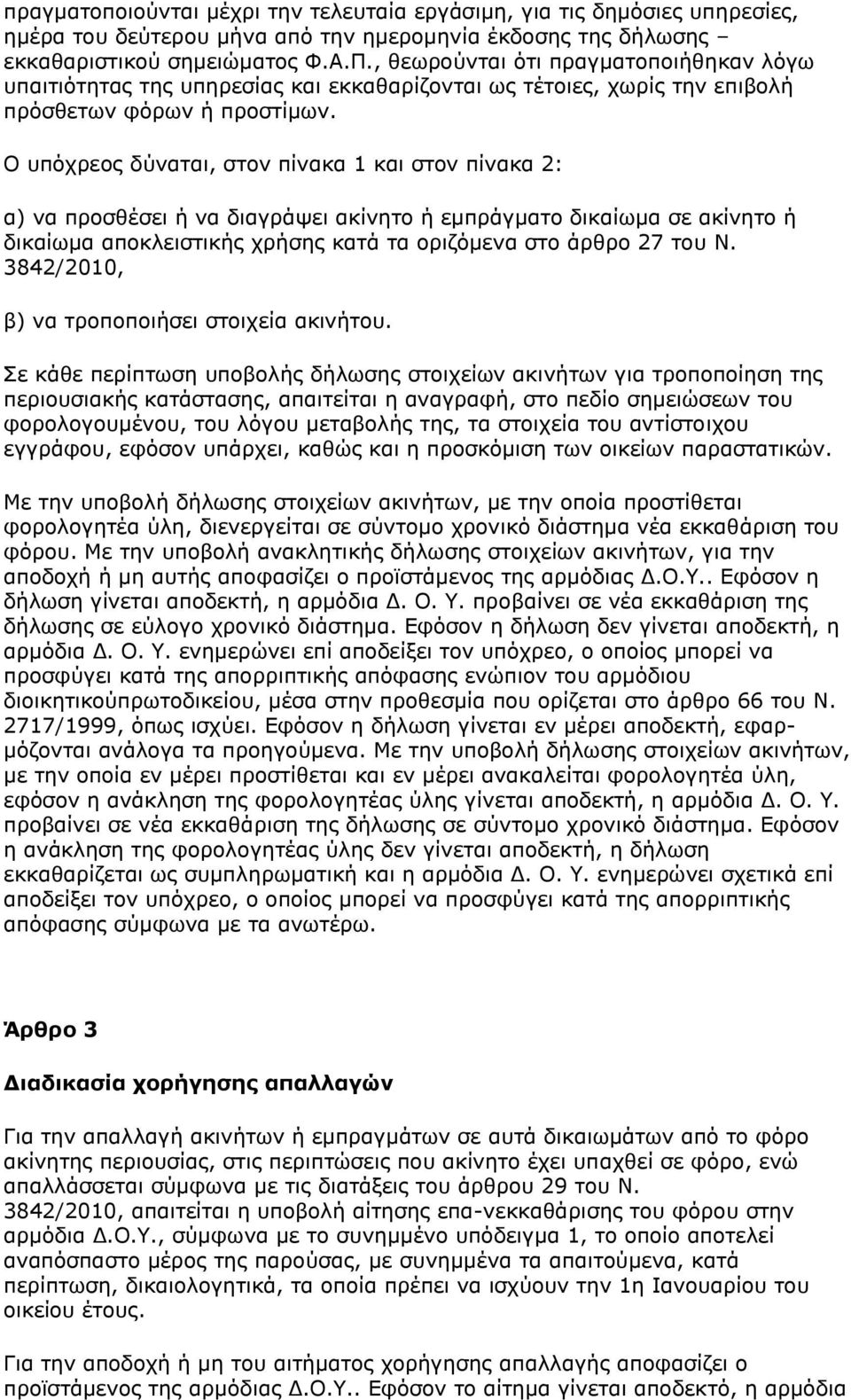 πραγματοποιούνται μέχρι την τελευταία εργάσιμη, για τις δημόσιες υπηρεσίες, ημέρα του δεύτερου μήνα από την ημερομηνία έκδοσης της δήλωσης – εκκαθαριστικού σημειώματος Φ.Α.Π., θεωρούνται ότι πραγματοποιήθηκαν λόγω υπαιτιότητας της υπηρεσίας και εκκαθαρίζονται ως τέτοιες, χωρίς την επιβολή πρόσθετων φόρων ή προστίμων.

Ο υπόχρεος δύναται, στον πίνακα 1 και στον πίνακα 2:

α) να προσθέσει ή να διαγράψει ακίνητο ή εμπράγματο δικαίωμα σε ακίνητο ή δικαίωμα αποκλειστικής χρήσης κατά τα οριζόμενα στο άρθρο 27 του Ν. 3842/2010,

β) να τροποποιήσει στοιχεία ακινήτου.

Σε κάθε περίπτωση υποβολής δήλωσης στοιχείων ακινήτων για τροποποίηση της περιουσιακής κατάστασης, απαιτείται η αναγραφή, στο πεδίο σημειώσεων του φορολογουμένου, του λόγου μεταβολής της, τα στοιχεία του αντίστοιχου εγγράφου, εφόσον υπάρχει, καθώς και η προσκόμιση των οικείων παραστατικών.

Με την υποβολή δήλωσης στοιχείων ακινήτων, με την οποία προστίθεται φορολογητέα ύλη, διενεργείται σε σύντομο χρονικό διάστημα νέα εκκαθάριση του φόρου. Με την υποβολή ανακλητικής δήλωσης στοιχείων ακινήτων, για την αποδοχή ή μη αυτής αποφασίζει ο προϊστάμενος της αρμόδιας Δ.Ο.Υ.. Εφόσον η δήλωση γίνεται αποδεκτή, η αρμόδια Δ. Ο. Υ. προβαίνει σε νέα εκκαθάριση της δήλωσης σε εύλογο χρονικό διάστημα. Εφόσον η δήλωση δεν γίνεται αποδεκτή, η αρμόδια Δ. Ο. Υ. ενημερώνει επί αποδείξει τον υπόχρεο, ο οποίος μπορεί να προσφύγει κατά της απορριπτικής απόφασης ενώπιον του αρμόδιου διοικητικούπρωτοδικείου, μέσα στην προθεσμία που ορίζεται στο άρθρο 66 του Ν. 2717/1999, όπως ισχύει. Εφόσον η δήλωση γίνεται εν μέρει αποδεκτή, εφαρμόζονται ανάλογα τα προηγούμενα. Με την υποβολή δήλωσης στοιχείων ακινήτων, με την οποία εν μέρει προστίθεται και εν μέρει ανακαλείται φορολογητέα ύλη, εφόσον η ανάκληση της φορολογητέας ύλης γίνεται αποδεκτή, η αρμόδια Δ. Ο. Υ. προβαίνει σε νέα εκκαθάριση της δήλωσης σε σύντομο χρονικό διάστημα. Εφόσον η ανάκληση της φορολογητέας ύλης δεν γίνεται αποδεκτή, η δήλωση εκκαθαρίζεται ως συμπληρωματική και η αρμόδια Δ. Ο. Υ. ενημερώνει σχετικά επί αποδείξει τον υπόχρεο, ο οποίος μπορεί να προσφύγει κατά της απορριπτικής απόφασης σύμφωνα με τα ανωτέρω.

Άρθρο 3

Διαδικασία χορήγησης απαλλαγών

Για την απαλλαγή ακινήτων ή εμπραγμάτων σε αυτά δικαιωμάτων από το φόρο ακίνητης περιουσίας, στις περιπτώσεις που ακίνητο έχει υπαχθεί σε φόρο, ενώ απαλλάσσεται σύμφωνα με τις διατάξεις του άρθρου 29 του Ν. 3842/2010, απαιτείται η υποβολή αίτησης επα-νεκκαθάρισης του φόρου στην αρμόδια Δ.Ο.Υ., σύμφωνα με το συνημμένο υπόδειγμα 1, το οποίο αποτελεί αναπόσπαστο μέρος της παρούσας, με συνημμένα τα απαιτούμενα, κατά περίπτωση, δικαιολογητικά, τα οποία πρέπει να ισχύουν την 1η Ιανουαρίου του οικείου έτους.

Για την αποδοχή ή μη του αιτήματος χορήγησης απαλλαγής αποφασίζει ο προϊστάμενος της αρμόδιας Δ.Ο.Υ.. Εφόσον το αίτημα γίνεται αποδεκτό, η αρμόδια